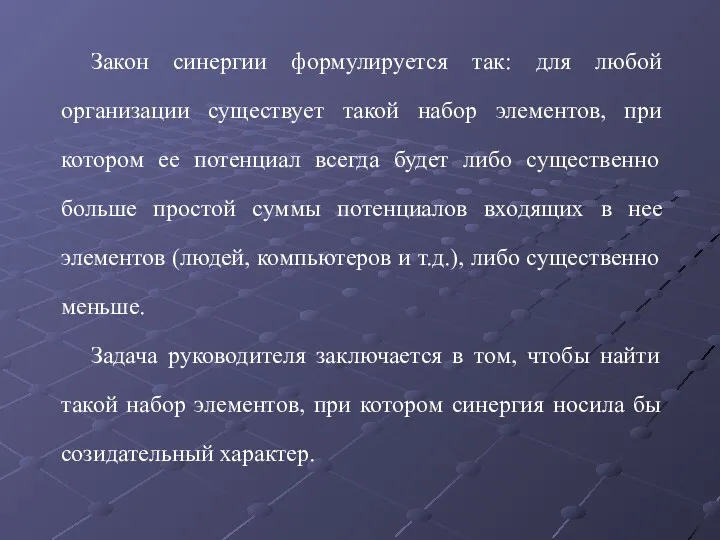 Закон синергии формулируется так: для любой организации существует такой набор элементов, при котором ее потенциал всегда будет либо существенно больше простой суммы потенциалов входящих в нее элементов (людей, компьютеров и т.д.), либо существенно меньше.

Задача руководителя заключается в том, чтобы найти такой набор элементов, при котором синергия носила бы созидательный характер.